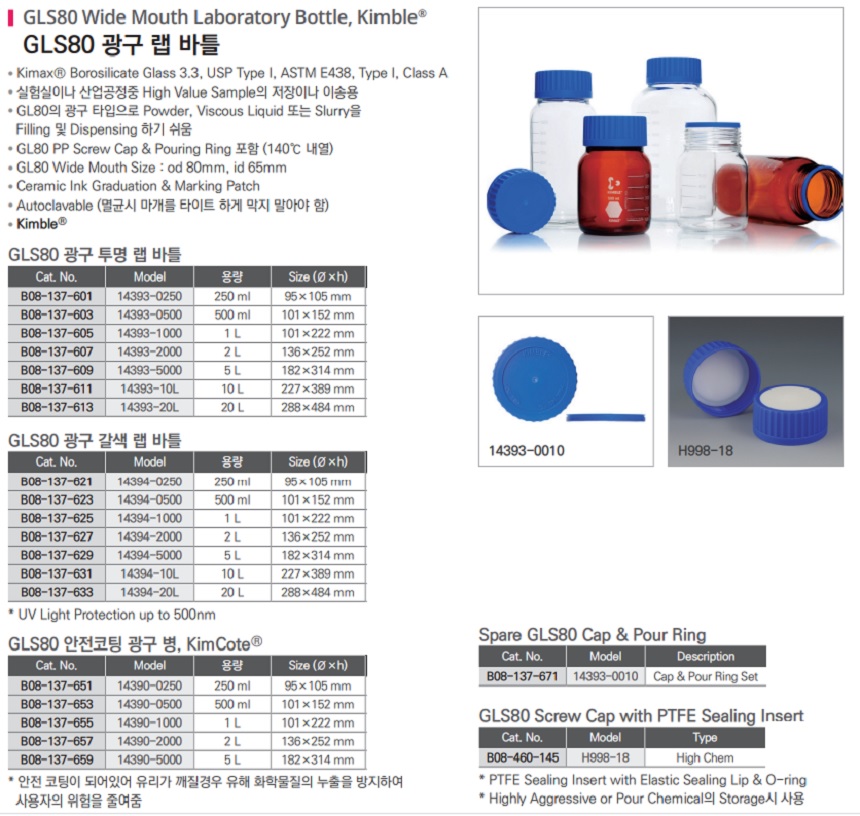 GLS80 Wide Mouth Laboratory Bottle, Kimble®
GLS80 광구 랩 바틀

• Kimax® Borosilicate Glass 3.3, USP Type I, ASTM E438, Type I, Class A
• 실험실이나 산업공정중 High Value Sample의 저장이나 이송용
• GL80의 광구 타입으로 Powder, Viscous Liquid 또는 Slurry을 Filling 및 Dispensing 하기 쉬움
• GL80 PP Screw Cap & Pouring Ring 포함 (140℃ 내열)
• GL80 Wide Mouth Size : od 80mm, id 65mm
• Ceramic Ink Graduation & Marking Patch
• Autoclavable (멸균시 마개를 타이트 하게 막지 말아야 함)
• Kimble®

GLS80 광구 투명 랩 바틀

| Cat. No. | Model | 용량 | Size (Ø×h) |
|---|---|---|---|
| B08-137-601 | 14393-0250 | 250 ml | 95×105 mm |
| B08-137-603 | 14393-0500 | 500 ml | 101×152 mm |
| B08-137-605 | 14393-1000 | 1 L | 101×222 mm |
| B08-137-607 | 14393-2000 | 2 L | 136×252 mm |
| B08-137-609 | 14393-5000 | 5 L | 182×314 mm |
| B08-137-611 | 14393-10L | 10 L | 227×389 mm |
| B08-137-613 | 14393-20L | 20 L | 288×484 mm |

GLS80 광구 갈색 랩 바틀

| Cat. No. | Model | 용량 | Size (Ø×h) |
|---|---|---|---|
| B08-137-621 | 14394-0250 | 250 ml | 95×105 mm |
| B08-137-623 | 14394-0500 | 500 ml | 101×152 mm |
| B08-137-625 | 14394-1000 | 1 L | 101×222 mm |
| B08-137-627 | 14394-2000 | 2 L | 136×252 mm |
| B08-137-629 | 14394-5000 | 5 L | 182×314 mm |
| B08-137-631 | 14394-10L | 10 L | 227×389 mm |
| B08-137-633 | 14394-20L | 20 L | 288×484 mm |

* UV Light Protection up to 500nm

GLS80 안전코팅 광구 병, KimCote®

| Cat. No. | Model | 용량 | Size (Ø×h) |
|---|---|---|---|
| B08-137-651 | 14390-0250 | 250 ml | 95×105 mm |
| B08-137-653 | 14390-0500 | 500 ml | 101×152 mm |
| B08-137-655 | 14390-1000 | 1 L | 101×222 mm |
| B08-137-657 | 14390-2000 | 2 L | 136×252 mm |
| B08-137-659 | 14390-5000 | 5 L | 182×314 mm |

* 안전 코팅이 되어있어 유리가 깨질경우 유해 화학물질의 누출을 방지하여 사용자의 위험을 줄여줌

14393-0010

H998-18

Spare GLS80 Cap & Pour Ring

| Cat. No. | Model | Description |
|---|---|---|
| B08-137-671 | 14393-0010 | Cap & Pour Ring Set |

GLS80 Screw Cap with PTFE Sealing Insert

| Cat. No. | Model | Type |
|---|---|---|
| B08-460-145 | H998-18 | High Chem |

* PTFE Sealing Insert with Elastic Sealing Lip & O-ring
* Highly Aggressive or Pour Chemical의 Storage시 사용